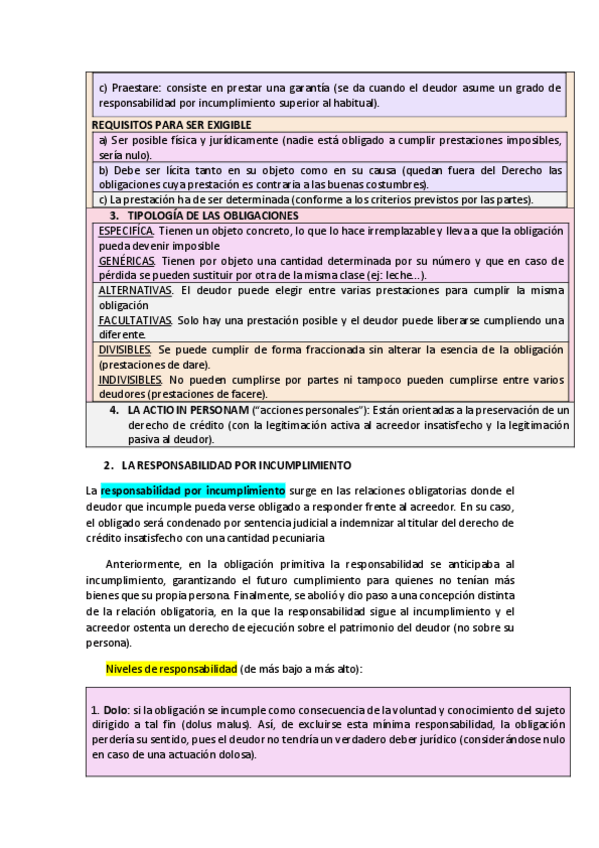 c) Praestare: consiste en prestar una garantía (se da cuando el deudor asume un grado de responsabilidad por incumplimiento superior al habitual).

REQUISITOS PARA SER EXIGIBLE

a) Ser posible física y jurídicamente (nadie está obligado a cumplir prestaciones imposibles, sería nulo).

b) Debe ser lícita tanto en su objeto como en su causa (quedan fuera del Derecho las obligaciones cuya prestación es contraria a las buenas costumbres).

c) La prestación ha de ser determinada (conforme a los criterios previstos por las partes).

3. TIPOLOGÍA DE LAS OBLIGACIONES

ESPECIFÍCA. Tienen un objeto concreto, lo que lo hace irremplazable y lleva a que la obligación pueda devenir imposible

GENÉRICAS. Tienen por objeto una cantidad determinada por su número y que en caso de pérdida se pueden sustituir por otra de la misma clase (ej: leche...).

ALTERNATIVAS. El deudor puede elegir entre varias prestaciones para cumplir la misma obligación

FACULTATIVAS. Solo hay una prestación posible y el deudor puede liberarse cumpliendo una diferente.

DIVISIBLES. Se puede cumplir de forma fraccionada sin alterar la esencia de la obligación (prestaciones de dare).

INDIVISIBLES. No pueden cumplirse por partes ni tampoco pueden cumplirse entre varios deudores (prestaciones de facere).

4. LA ACTIO IN PERSONAM ("acciones personales"): Están orientadas a la preservación de un derecho de crédito (con la legitimación activa al acreedor insatisfecho y la legitimación pasiva al deudor).

2. LA RESPONSABILIDAD POR INCUMPLIMIENTO

La responsabilidad por incumplimiento surge en las relaciones obligatorias donde el deudor que incumple pueda verse obligado a responder frente al acreedor. En su caso, el obligado será condenado por sentencia judicial a indemnizar al titular del derecho de crédito insatisfecho con una cantidad pecuniaria

Anteriormente, en la obligación primitiva la responsabilidad se anticipaba al incumplimiento, garantizando el futuro cumplimiento para quienes no tenían más bienes que su propia persona. Finalmente, se abolió y dio paso a una concepción distinta de la relación obligatoria, en la que la responsabilidad sigue al incumplimiento y el acreedor ostenta un derecho de ejecución sobre el patrimonio del deudor (no sobre su persona).

Niveles de responsabilidad (de más bajo a más alto):

1. Dolo: si la obligación se incumple como consecuencia de la voluntad y conocimiento del sujeto dirigido a tal fin (dolus malus). Así, de excluirse esta mínima responsabilidad, la obligación perdería su sentido, pues el deudor no tendría un verdadero deber jurídico (considerándose nulo en caso de una actuación dolosa).